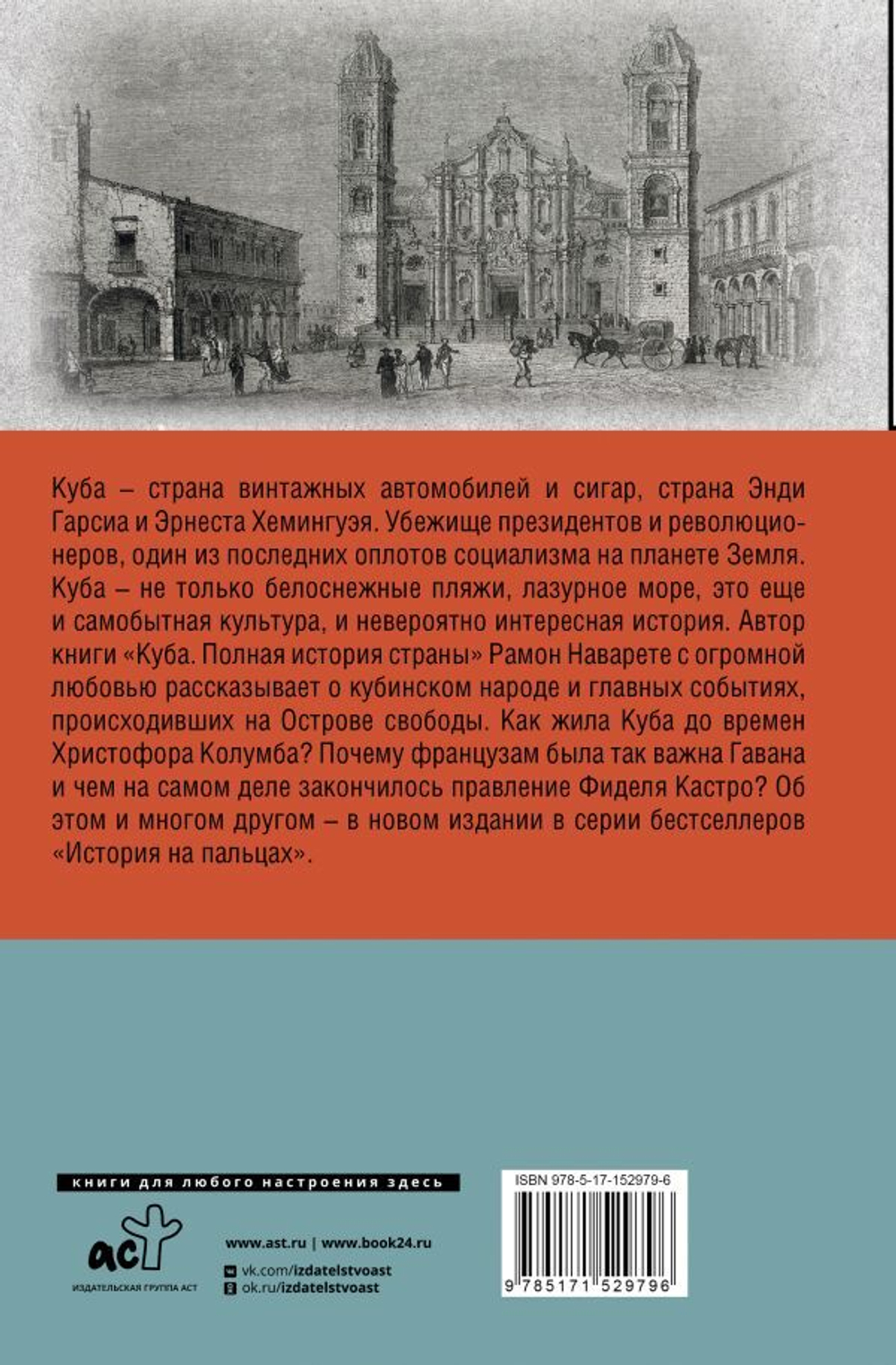 Куба – страна винтажных автомобилей и сигар, страна Энди Гарсиа и Эрнеста Хемингуэя. Убежище президентов и революционеров, один из последних оплотов социализма на планете Земля. Куба – не только белоснежные пляжи, лазурное море, это еще и самобытная культура, и невероятно интересная история. Автор книги «Куба. Полная история страны» Рамон Наварете с огромной любовью рассказывает о кубинском народе и главных событиях, происходивших на Острове свободы. Как жила Куба до времен Христофора Колумба? Почему французам была так важна Гавана и чем на самом деле закончилось правление Фиделя Кастро? Об этом и многом другом – в новом издании в серии бестселлеров «История на пальцах».

книги для любого настроения здесь

аст
ИЗДАТЕЛЬСКАЯ ГРУППА АСТ

www.ast.ru | www.book24.ru
vk.com/izdatelstvoast
ok.ru/izdatelstvoast

ISBN 978-5-17-152979-6

9 785171 529796